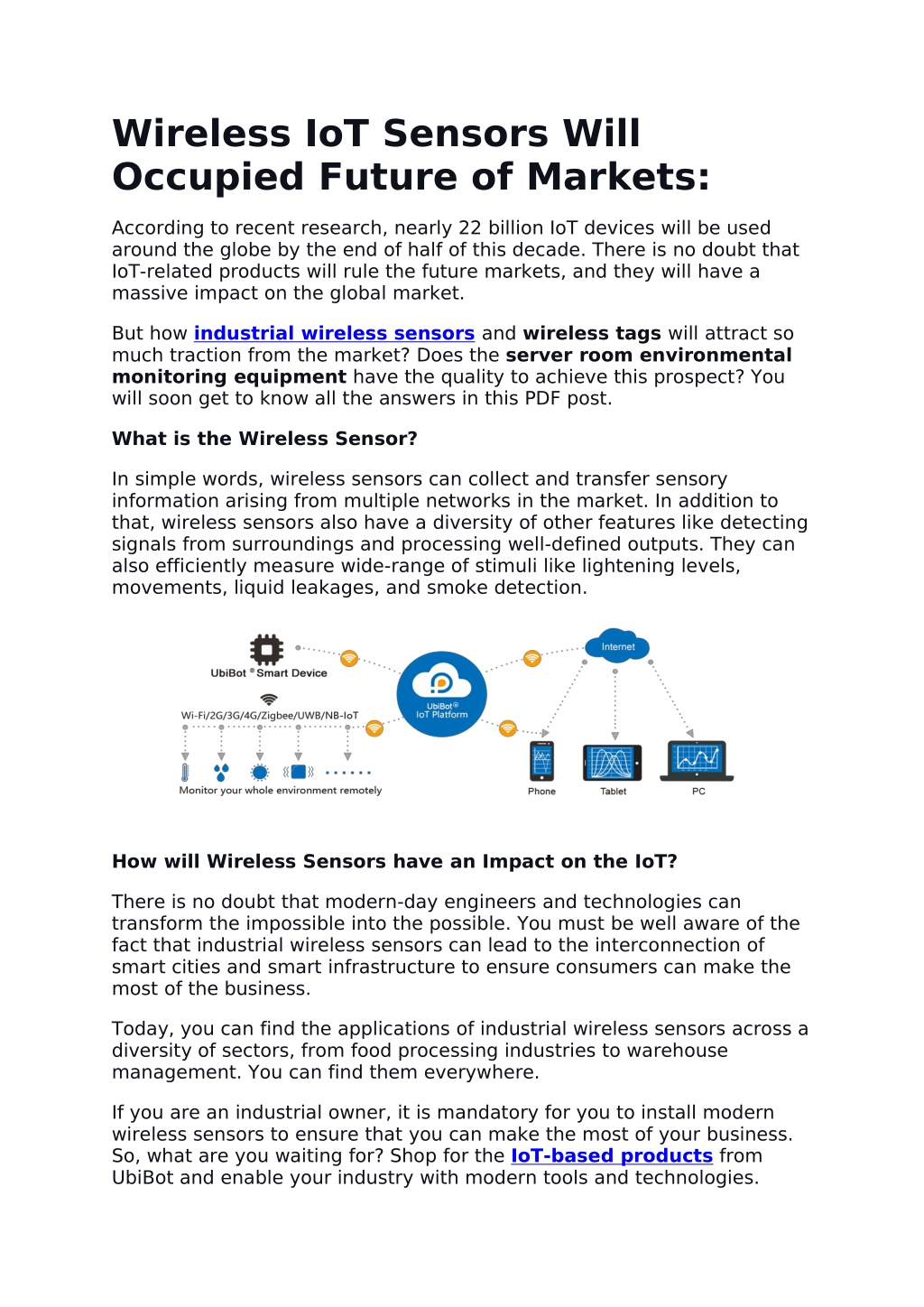 Wireless IoT Sensors Will Occupied Future of Markets:

According to recent research, nearly 22 billion IoT devices will be used around the globe by the end of half of this decade. There is no doubt that IoT-related products will rule the future markets, and they will have a massive impact on the global market.

But how industrial wireless sensors and wireless tags will attract so much traction from the market? Does the server room environmental monitoring equipment have the quality to achieve this prospect? You will soon get to know all the answers in this PDF post.

What is the Wireless Sensor?

In simple words, wireless sensors can collect and transfer sensory information arising from multiple networks in the market. In addition to that, wireless sensors also have a diversity of other features like detecting signals from surroundings and processing well-defined outputs. They can also efficiently measure wide-range of stimuli like lightening levels, movements, liquid leakages, and smoke detection.

UbiBot® Smart Device

Wi-Fi/2G/3G/4G/Zigbee/UWB/NB-IoT

Monitor your whole environment remotely

UbiBot® IoT Platform

Internet

Phone

Tablet

PC

How will Wireless Sensors have an Impact on the IoT?

There is no doubt that modern-day engineers and technologies can transform the impossible into the possible. You must be well aware of the fact that industrial wireless sensors can lead to the interconnection of smart cities and smart infrastructure to ensure consumers can make the most of the business.

Today, you can find the applications of industrial wireless sensors across a diversity of sectors, from food processing industries to warehouse management. You can find them everywhere.

If you are an industrial owner, it is mandatory for you to install modern wireless sensors to ensure that you can make the most of your business. So, what are you waiting for? Shop for the IoT-based products from UbiBot and enable your industry with modern tools and technologies.